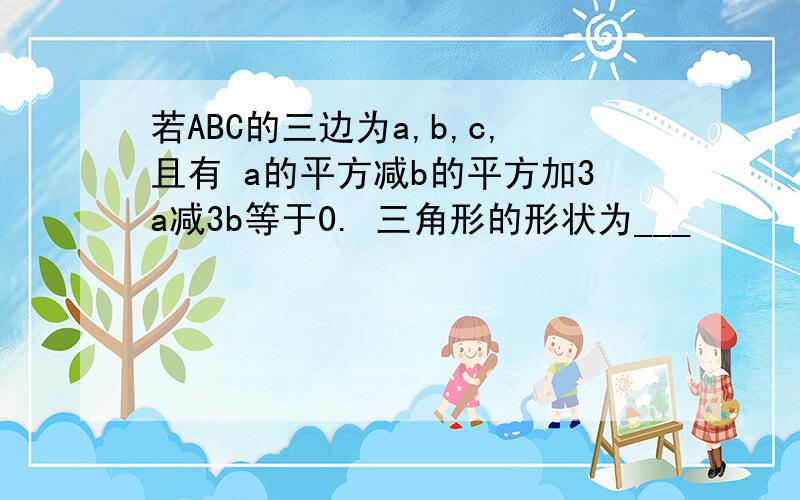 若ABC的三边为a,b,c,且有 a的平方减b的平方加3a减3b等于0. 三角形的形状为___